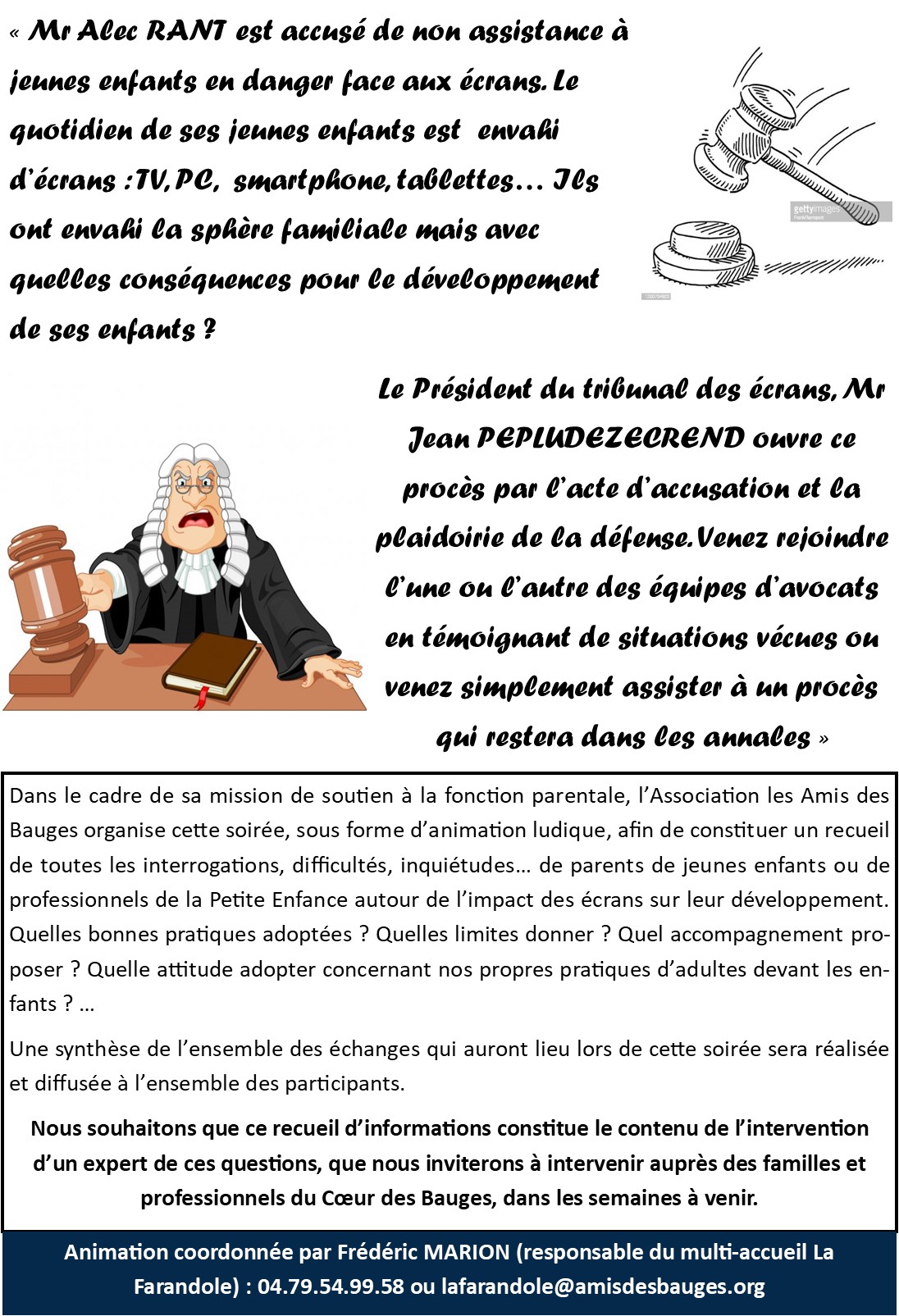 « Mr Alec RANT est accusé de non assistance à jeunes enfants en danger face aux écrans. Le quotidien de ses jeunes enfants est envahi d'écrans : TV, PC, smartphone, tablettes… Ils ont envahi la sphère familiale mais avec quelles conséquences pour le développement de ses enfants ?

gettyimages

Le Président du tribunal des écrans, Mr Jean PEPLUDEZECREND ouvre ce procès par l'acte d'accusation et la plaidoirie de la défense. Venez rejoindre l'une ou l'autre des équipes d'avocats en témoignant de situations vécues ou venez simplement assister à un procès qui restera dans les annales »

Dans le cadre de sa mission de soutien à la fonction parentale, l'Association les Amis des Bauges organise cette soirée, sous forme d'animation ludique, afin de constituer un recueil de toutes les interrogations, difficultés, inquiétudes… de parents de jeunes enfants ou de professionnels de la Petite Enfance autour de l'impact des écrans sur leur développement. Quelles bonnes pratiques adoptées ? Quelles limites donner ? Quel accompagnement proposer ? Quelle attitude adopter concernant nos propres pratiques d'adultes devant les enfants ? …

Une synthèse de l'ensemble des échanges qui auront lieu lors de cette soirée sera réalisée et diffusée à l'ensemble des participants.

Nous souhaitons que ce recueil d'informations constitue le contenu de l'intervention d'un expert de ces questions, que nous inviterons à intervenir auprès des familles et professionnels du Cœur des Bauges, dans les semaines à venir.

Animation coordonnée par Frédéric MARION (responsable du multi-accueil La Farandole) : 04.79.54.99.58 ou lafarandole@amisdesbauges.org